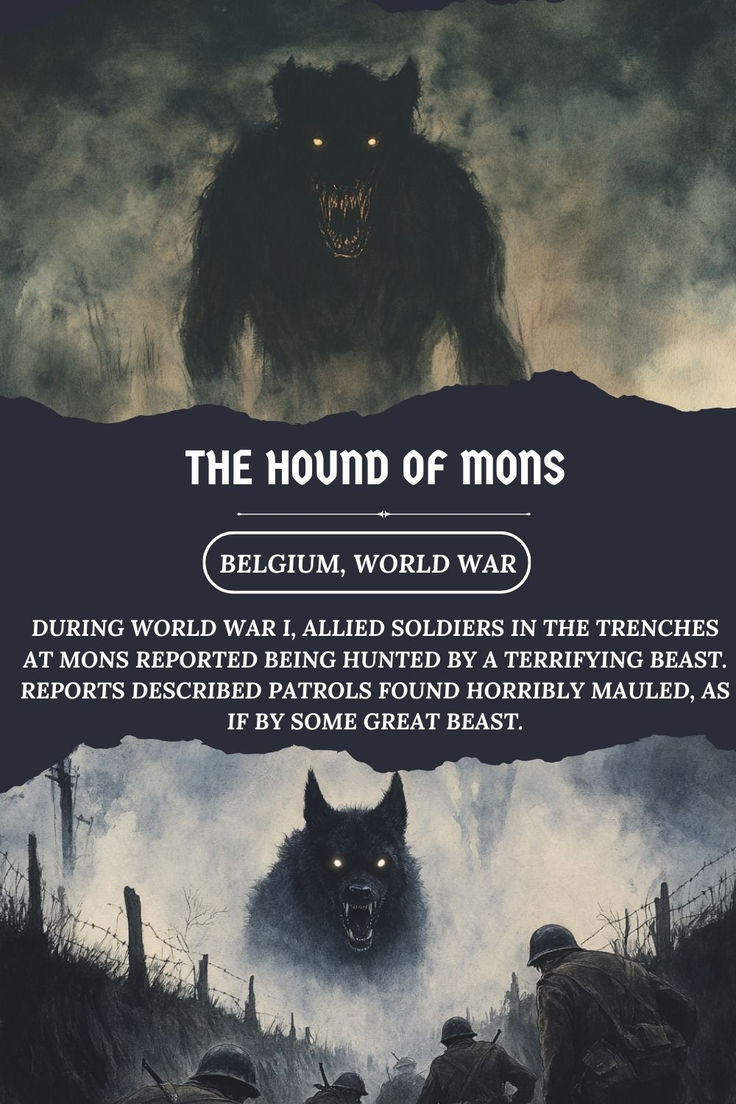 THE HOUND OF MONS

BELGIUM, WORLD WAR

DURING WORLD WAR I, ALLIED SOLDIERS IN THE TRENCHES AT MONS REPORTED BEING HUNTED BY A TERRIFYING BEAST. REPORTS DESCRIBED PATROLS FOUND HORRIBLY MAULED, AS IF BY SOME GREAT BEAST.